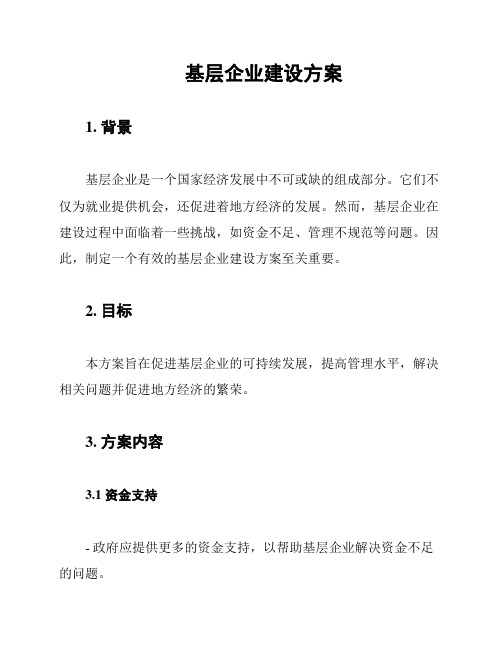 基层企业建设方案

1. 背景

基层企业是一个国家经济发展中不可或缺的组成部分。它们不仅为就业提供机会，还促进着地方经济的发展。然而，基层企业在建设过程中面临着一些挑战，如资金不足、管理不规范等问题。因此，制定一个有效的基层企业建设方案至关重要。

2. 目标

本方案旨在促进基层企业的可持续发展，提高管理水平，解决相关问题并促进地方经济的繁荣。

3. 方案内容

3.1 资金支持

- 政府应提供更多的资金支持，以帮助基层企业解决资金不足的问题。